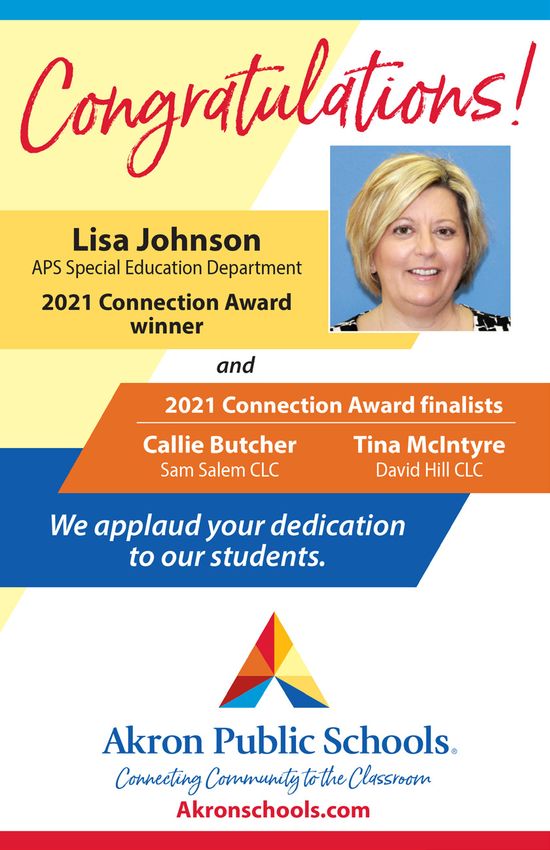 Congratulations!

Lisa Johnson
APS Special Education Department
2021 Connection Award winner

and

2021 Connection Award finalists

Callie Butcher
Sam Salem CLC

Tina McIntyre
David Hill CLC

We applaud your dedication to our students.

Akron Public Schools.
Connecting Community to the Classroom
Akronschools.com